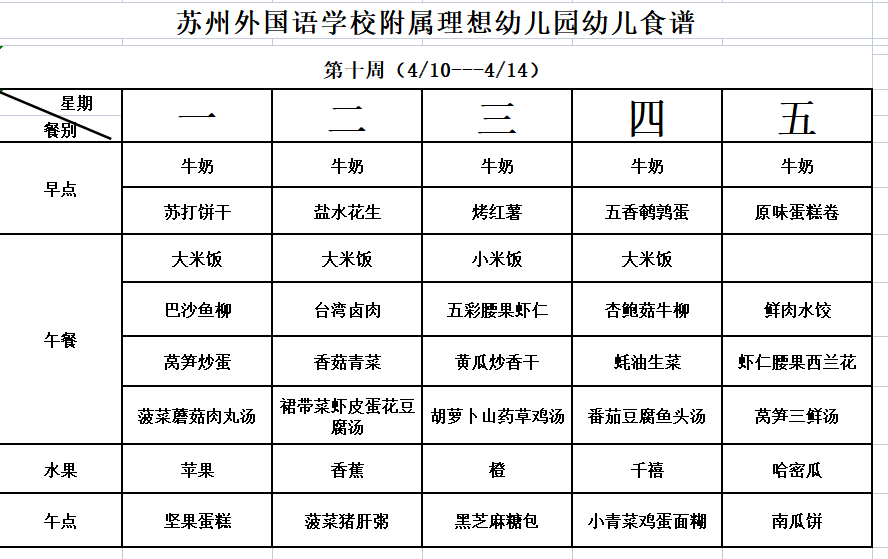 苏州外国语学校附属理想幼儿园幼儿食谱

第十周（4/10---4/14）

| 星期 餐别 | 一 | 二 | 三 | 四 | 五 |
|---|---|---|---|---|---|
| 早点 | 牛奶 | 牛奶 | 牛奶 | 牛奶 | 牛奶 |
| | 苏打饼干 | 盐水花生 | 烤红薯 | 五香鹌鹑蛋 | 原味蛋糕卷 |
| 午餐 | 大米饭 | 大米饭 | 小米饭 | 大米饭 | |
| | 巴沙鱼柳 | 台湾卤肉 | 五彩腰果虾仁 | 杏鲍菇牛柳 | 鲜肉水饺 |
| | 莴笋炒蛋 | 香菇青菜 | 黄瓜炒香干 | 蚝油生菜 | 虾仁腰果西兰花 |
| | 菠菜蘑菇肉丸汤 | 裙带菜虾皮蛋花豆腐汤 | 胡萝卜山药草鸡汤 | 番茄豆腐鱼头汤 | 莴笋三鲜汤 |
| 水果 | 苹果 | 香蕉 | 橙 | 千禧 | 哈密瓜 |
| 午点 | 坚果蛋糕 | 菠菜猪肝粥 | 黑芝麻糖包 | 小青菜鸡蛋面糊 | 南瓜饼 |